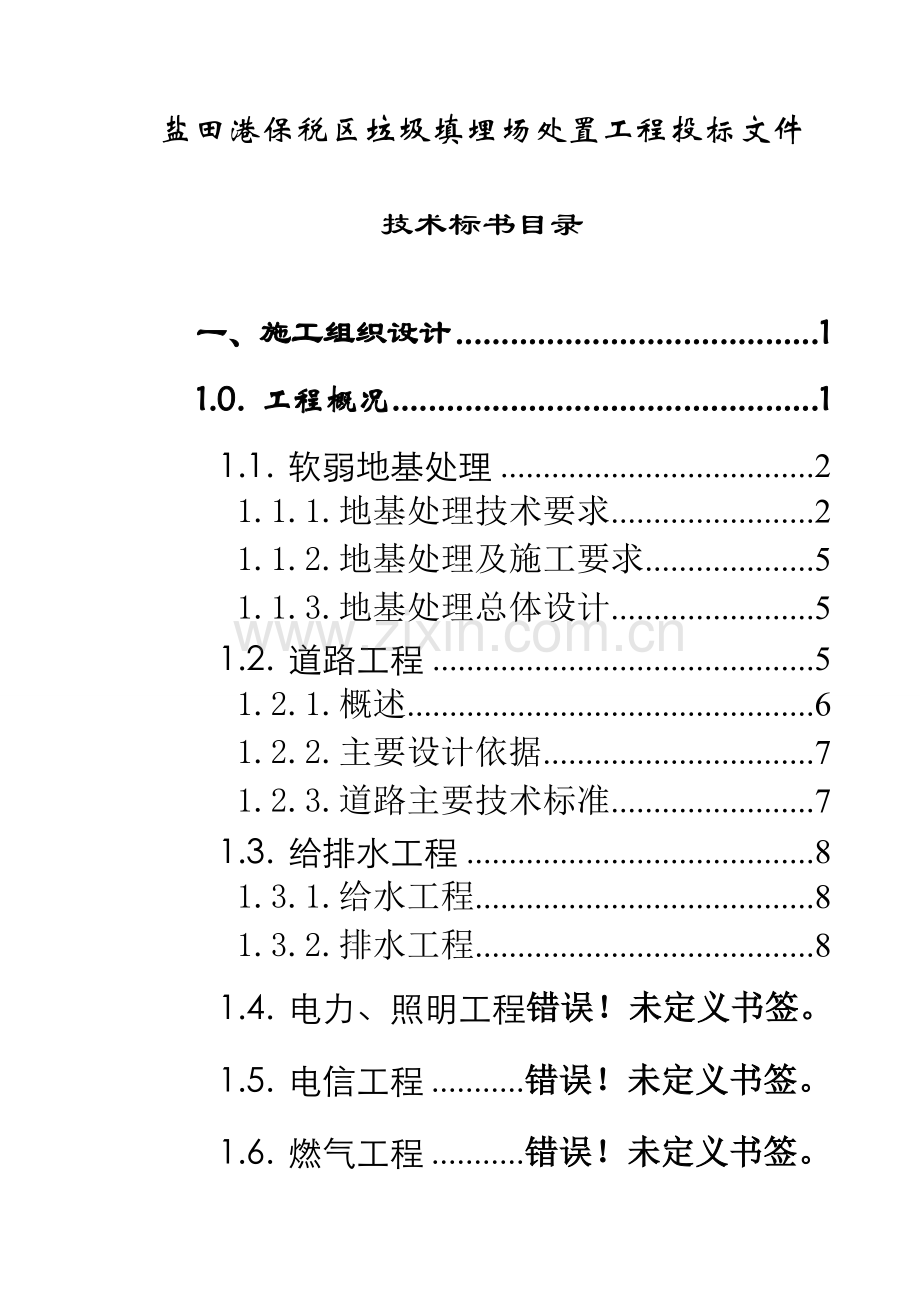 盐田港保税区垃圾填埋场处置工程投标文件

技术标书目录

一、施工组织设计 1

1.0. 工程概况 1

1.1. 软弱地基处理 2

1.1.1.地基处理技术要求 2

1.1.2.地基处理及施工要求 5

1.1.3.地基处理总体设计 5

1.2. 道路工程 5

1.2.1.概述 6

1.2.2.主要设计依据 7

1.2.3.道路主要技术标准 7

1.3. 给排水工程 8

1.3.1.给水工程 8

1.3.2.排水工程 8

1.4. 电力、照明工程错误！未定义书签。

1.5. 电信工程 错误！未定义书签。

1.6. 燃气工程 错误！未定义书签。

www.zixin.com.cn